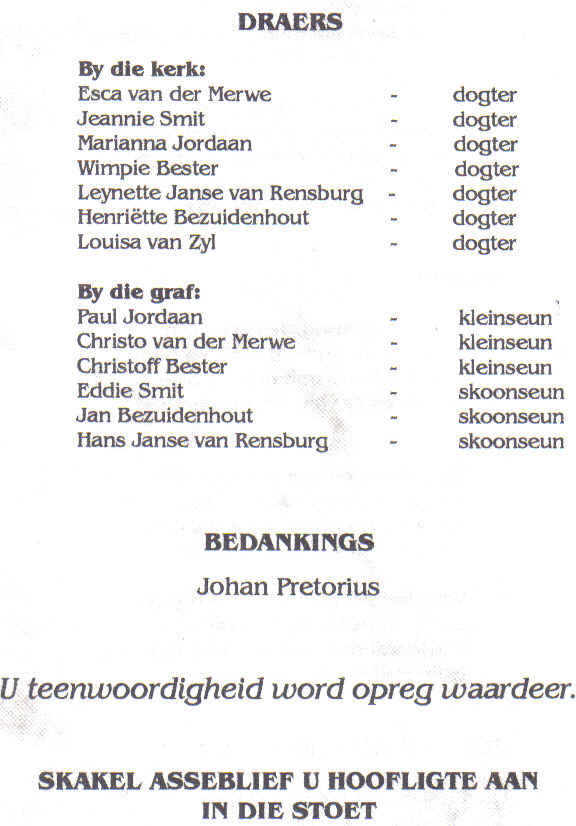 DRAERS

By die kerk:
Esca van der Merwe - dogter
Jeannie Smit - dogter
Marianna Jordaan - dogter
Wimpie Bester - dogter
Leynette Janse van Rensburg - dogter
Henriëtte Bezuidenhout - dogter
Louisa van Zyl - dogter

By die graf:
Paul Jordaan - kleinseun
Christo van der Merwe - kleinseun
Christoff Bester - kleinseun
Eddie Smit - skoonseun
Jan Bezuidenhout - skoonseun
Hans Janse van Rensburg - skoonseun

BEDANKINGS

Johan Pretorius

U teenwoordigheid word opreg waardeer.

SKAKEL ASSEBLIEF U HOOFLIGTE AAN IN DIE STOET